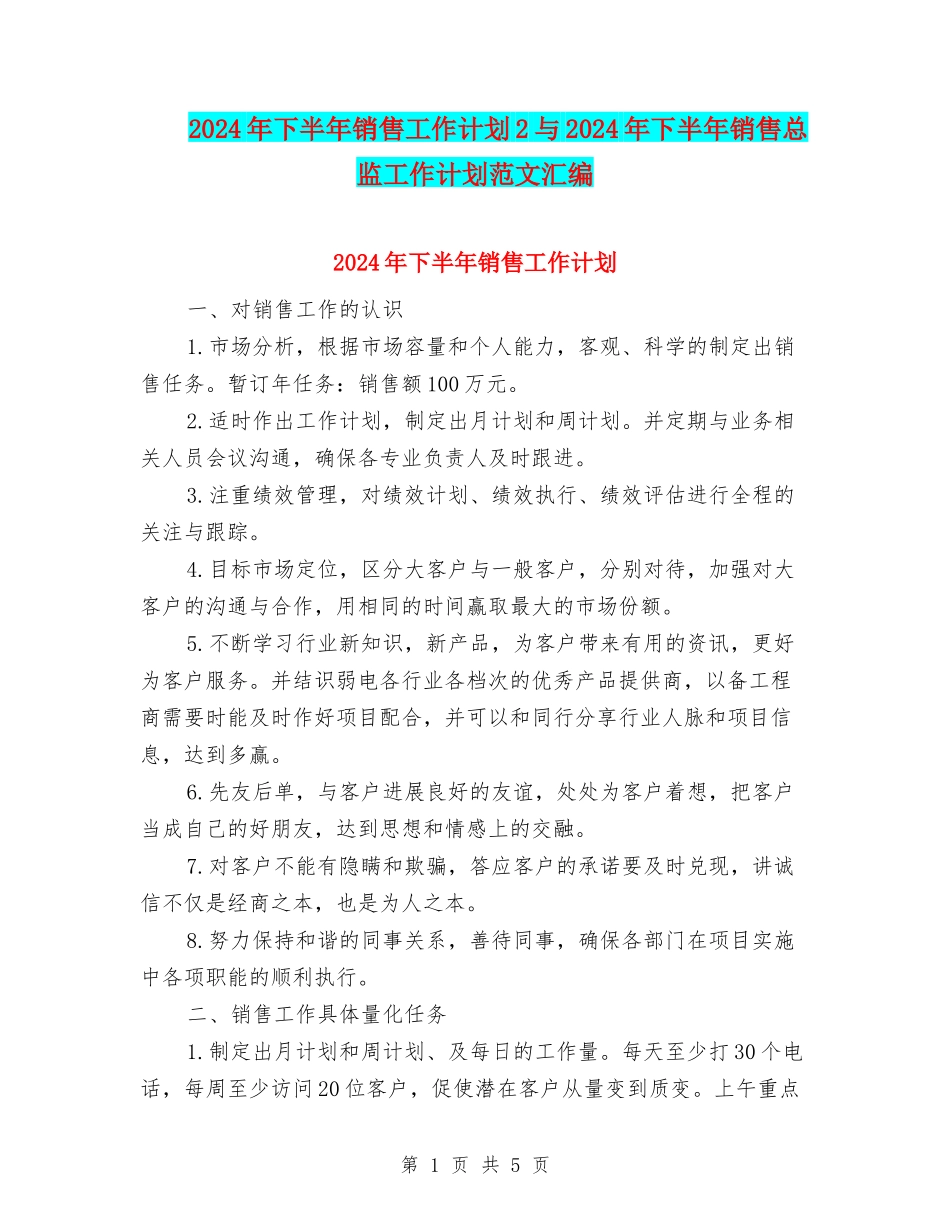 2024年下半年销售工作计划2与2024年下半年销售总监工作计划范文汇编

2024年下半年销售工作计划

一、对销售工作的认识

1.市场分析，根据市场容量和个人能力，客观、科学的制定出销售任务。暂订年任务：销售额100万元。

2.适时作出工作计划，制定出月计划和周计划。并定期与业务相关人员会议沟通，确保各专业负责人及时跟进。

3.注重绩效管理，对绩效计划、绩效执行、绩效评估进行全程的关注与跟踪。

4.目标市场定位，区分大客户与一般客户，分别对待，加强对大客户的沟通与合作，用相同的时间赢取最大的市场份额。

5.不断学习行业新知识，新产品，为客户带来有用的资讯，更好为客户服务。并结识弱电各行业各档次的优秀产品提供商，以备工程商需要时能及时作好项目配合，并可以和同行分享行业人脉和项目信息，达到多赢。

6.先友后单，与客户进展良好的友谊，处处为客户着想，把客户当成自己的好朋友，达到思想和情感上的交融。

7.对客户不能有隐瞒和欺骗，答应客户的承诺要及时兑现，讲诚信不仅是经商之本，也是为人之本。

8.努力保持和谐的同事关系，善待同事，确保各部门在项目实施中各项职能的顺利执行。

二、销售工作具体量化任务

1.制定出月计划和周计划、及每日的工作量。每天至少打30个电话，每周至少访问20位客户，促使潜在客户从量变到质变。上午重点

第 1 页 共 5 页